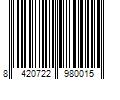 8 420722 980015